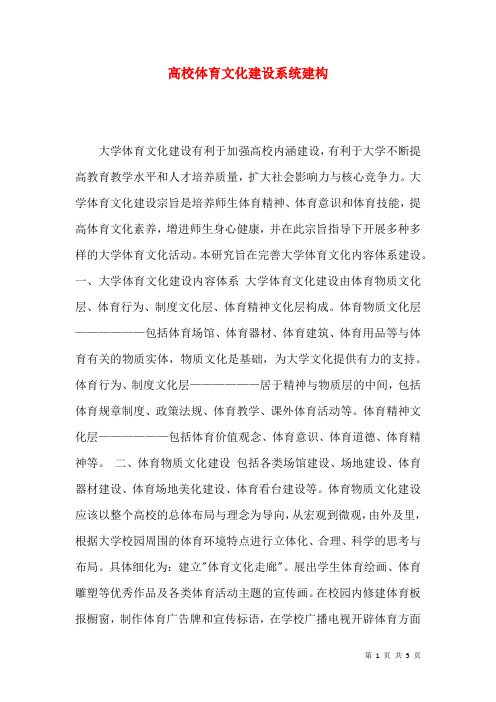 高校体育文化建设系统建构

大学体育文化建设有利于加强高校内涵建设，有利于大学不断提高教育教学水平和人才培养质量，扩大社会影响力与核心竞争力。大学体育文化建设宗旨是培养师生体育精神、体育意识和体育技能，提高体育文化素养，增进师生身心健康，并在此宗旨指导下开展多种多样的大学体育文化活动。本研究旨在完善大学体育文化内容体系建设。一、大学体育文化建设内容体系 大学体育文化建设由体育物质文化层、体育行为、制度文化层、体育精神文化层构成。体育物质文化层———————包括体育场馆、体育器材、体育建筑、体育用品等与体育有关的物质实体，物质文化是基础，为大学文化提供有力的支持。体育行为、制度文化层———————居于精神与物质层的中间，包括体育规章制度、政策法规、体育教学、课外体育活动等。体育精神文化层———————包括体育价值观念、体育意识、体育道德、体育精神等。 二、体育物质文化建设 包括各类场馆建设、场地建设、体育器材建设、体育场地美化建设、体育看台建设等。体育物质文化建设应该以整个高校的总体布局与理念为导向，从宏观到微观，由外及里，根据大学校园周围的体育环境特点进行立体化、合理、科学的思考与布局。具体细化为：建立"体育文化走廊"。展出学生体育绘画、体育雕塑等优秀作品及各类体育活动主题的宣传画。在校园内修建体育板报橱窗，制作体育广告牌和宣传标语，在学校广播电视开辟体育方面

第 1 页 共 5 页